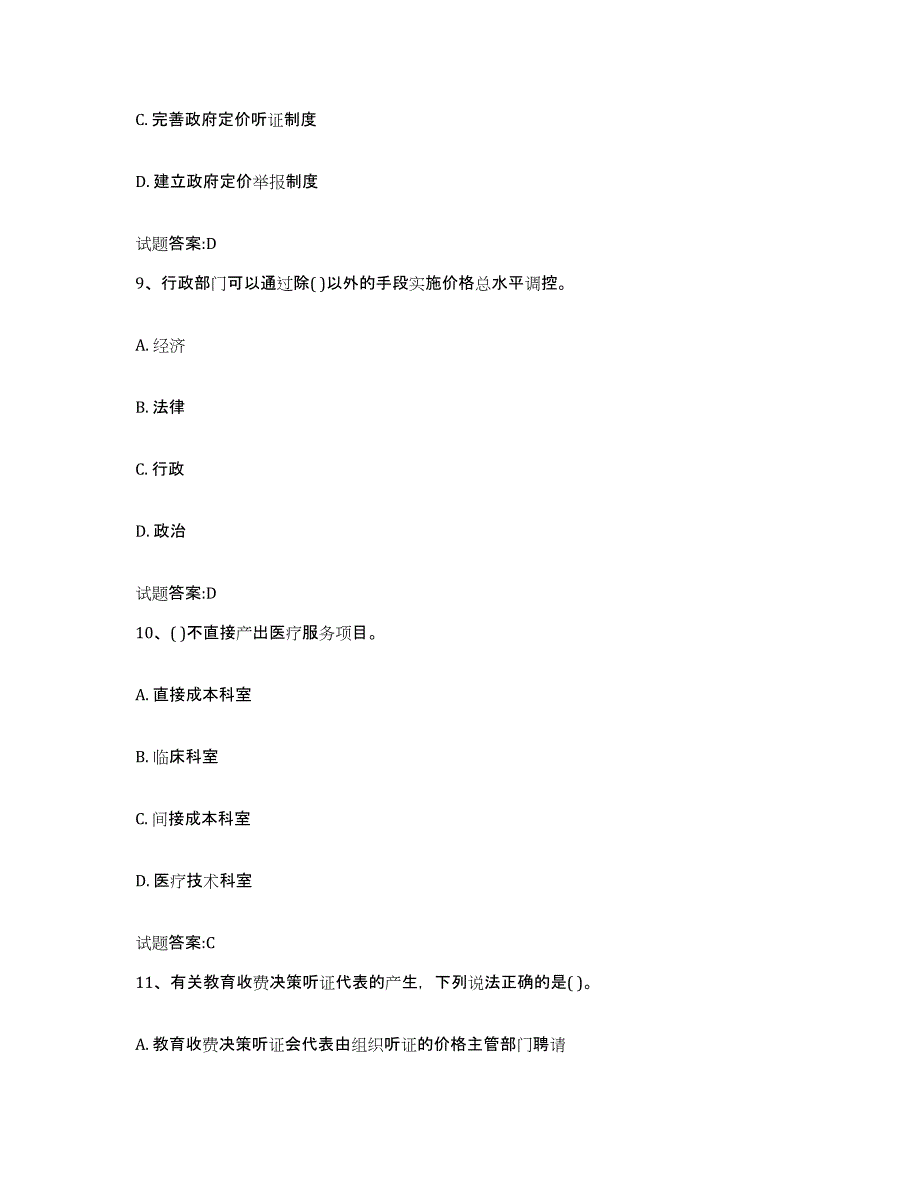 C. 完善政府定价听证制度

D. 建立政府定价举报制度

试题答案:D

9、行政部门可以通过除( )以外的手段实施价格总水平调控。

A. 经济

B. 法律

C. 行政

D. 政治

试题答案:D

10、( )不直接产出医疗服务项目。

A. 直接成本科室

B. 临床科室

C. 间接成本科室

D. 医疗技术科室

试题答案:C

11、有关教育收费决策听证代表的产生，下列说法正确的是( )。

A. 教育收费决策听证会代表由组织听证的价格主管部门聘请